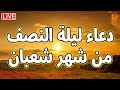 LIVE

دعاء ليلة النصف من شهر شعبان